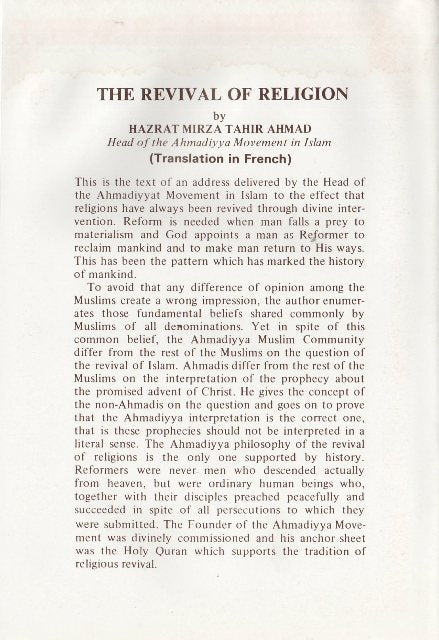 THE REVIVAL OF RELIGION

by

HAZRAT MIRZA TAHIR AHMAD

Head of the Ahmadiyya Movement in Islam

(Translation in French)

This is the text of an address delivered by the Head of the Ahmadiyyat Movement in Islam to the effect that religions have always been revived through divine intervention. Reform is needed when man falls a prey to materialism and God appoints a man as Reformer to reclaim mankind and to make man return to His ways. This has been the pattern which has marked the history of mankind.

To avoid that any difference of opinion among the Muslims create a wrong impression, the author enumerates those fundamental beliefs shared commonly by Muslims of all denominations. Yet in spite of this common belief, the Ahmadiyya Muslim Community differ from the rest of the Muslims on the question of the revival of Islam. Ahmadis differ from the rest of the Muslims on the interpretation of the prophecy about the promised advent of Christ. He gives the concept of the non-Ahmadis on the question and goes on to prove that the Ahmadiyya interpretation is the correct one, that is these prophecies should not be interpreted in a literal sense. The Ahmadiyya philosophy of the revival of religions is the only one supported by history. Reformers were never men who descended actually from heaven, but were ordinary human beings who, together with their disciples preached peacefully and succeeded in spite of all persecutions to which they were submitted. The Founder of the Ahmadiyya Movement was divinely commissioned and his anchor sheet was the Holy Quran which supports the tradition of religious revival.